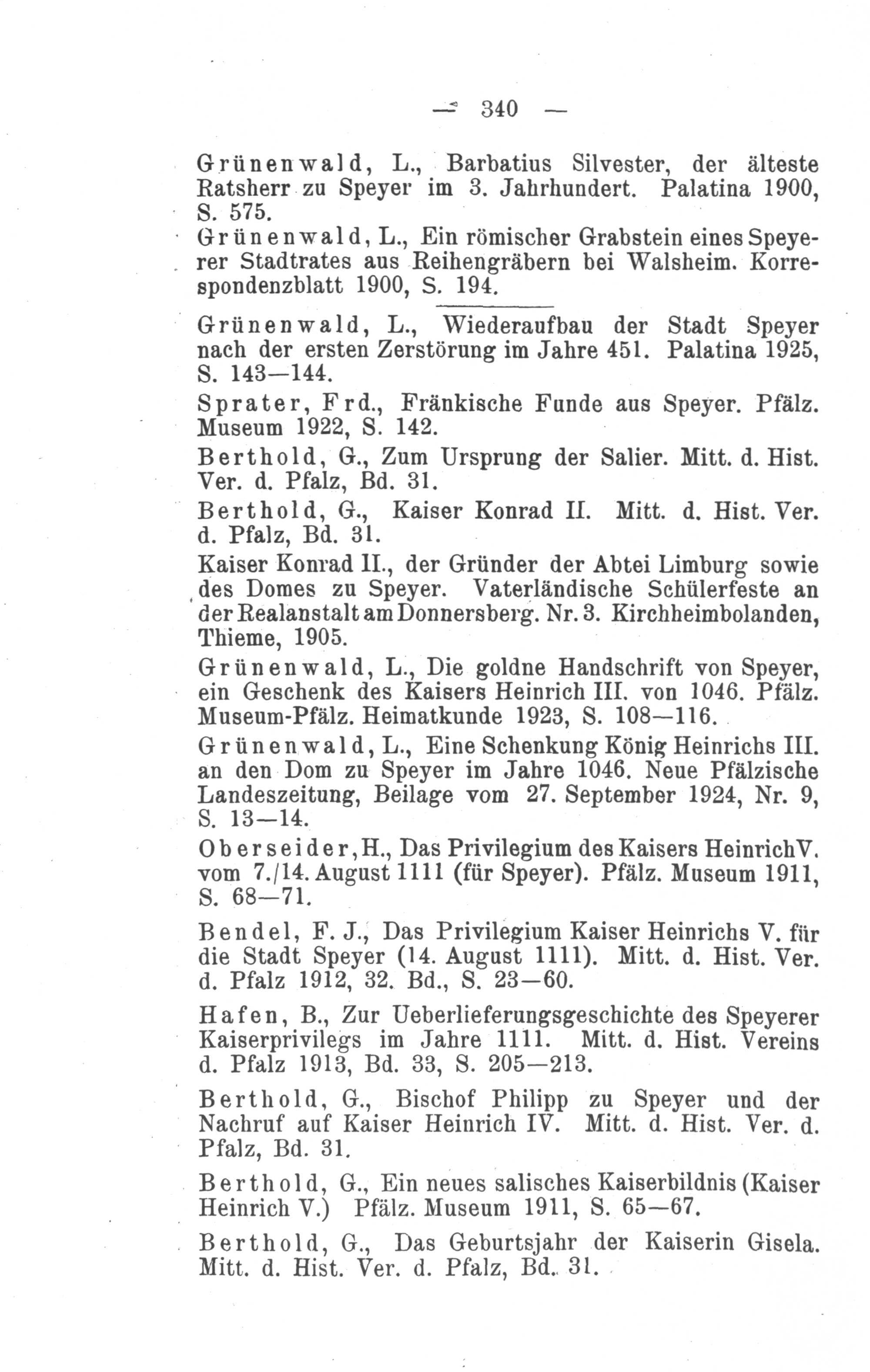 — 340 —

Grünenwald, L., Barbatius Silvester, der älteste Ratsherr zu Speyer im 3. Jahrhundert. Palatina 1900, S. 575.

Grünenwald, L., Ein römischer Grabstein eines Speyerer Stadtrates aus Reihengräbern bei Walsheim. Korrespondenzblatt 1900, S. 194.

Grünenwald, L., Wiederaufbau der Stadt Speyer nach der ersten Zerstörung im Jahre 451. Palatina 1925, S. 143—144.

Sprater, Frd., Fränkische Funde aus Speyer. Pfälz. Museum 1922, S. 142.

Berthold, G., Zum Ursprung der Salier. Mitt. d. Hist. Ver. d. Pfalz, Bd. 31.

Berthold, G., Kaiser Konrad II. Mitt. d. Hist. Ver. d. Pfalz, Bd. 31.

Kaiser Konrad II., der Gründer der Abtei Limburg sowie des Domes zu Speyer. Vaterländische Schülerfeste an der Realanstalt am Donnersberg. Nr. 3. Kirchheimbolanden, Thieme, 1905.

Grünenwald, L., Die goldne Handschrift von Speyer, ein Geschenk des Kaisers Heinrich III. von 1046. Pfälz. Museum-Pfälz. Heimatkunde 1923, S. 108—116.

Grünenwald, L., Eine Schenkung König Heinrichs III. an den Dom zu Speyer im Jahre 1046. Neue Pfälzische Landeszeitung, Beilage vom 27. September 1924, Nr. 9, S. 13—14.

Oberseider, H., Das Privilegium des Kaisers Heinrich V. vom 7./14. August 1111 (für Speyer). Pfälz. Museum 1911, S. 68—71.

Bendel, F. J., Das Privilegium Kaiser Heinrichs V. für die Stadt Speyer (14. August 1111). Mitt. d. Hist. Ver. d. Pfalz 1912, 32. Bd., S. 23—60.

Hafen, B., Zur Ueberlieferungsgeschichte des Speyerer Kaiserprivilegs im Jahre 1111. Mitt. d. Hist. Vereins d. Pfalz 1913, Bd. 33, S. 205—213.

Berthold, G., Bischof Philipp zu Speyer und der Nachruf auf Kaiser Heinrich IV. Mitt. d. Hist. Ver. d. Pfalz, Bd. 31.

Berthold, G., Ein neues salisches Kaiserbildnis (Kaiser Heinrich V.) Pfälz. Museum 1911, S. 65—67.

Berthold, G., Das Geburtsjahr der Kaiserin Gisela. Mitt. d. Hist. Ver. d. Pfalz, Bd. 31.